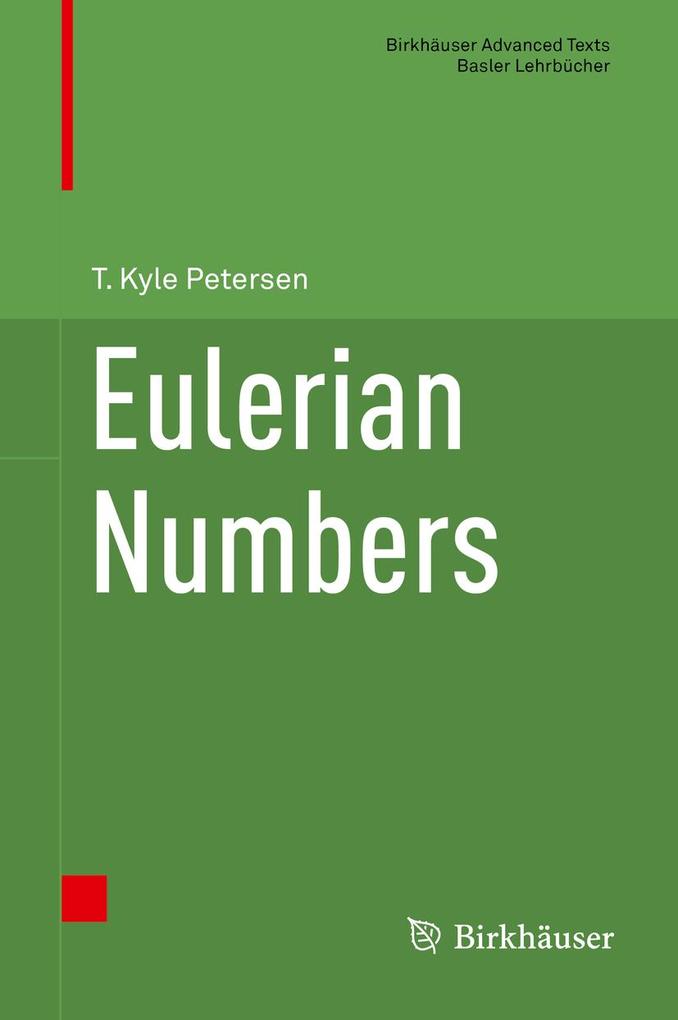 Birkhäuser Advanced Texts
Basler Lehrbücher

T. Kyle Petersen

Eulerian Numbers

Birkhäuser